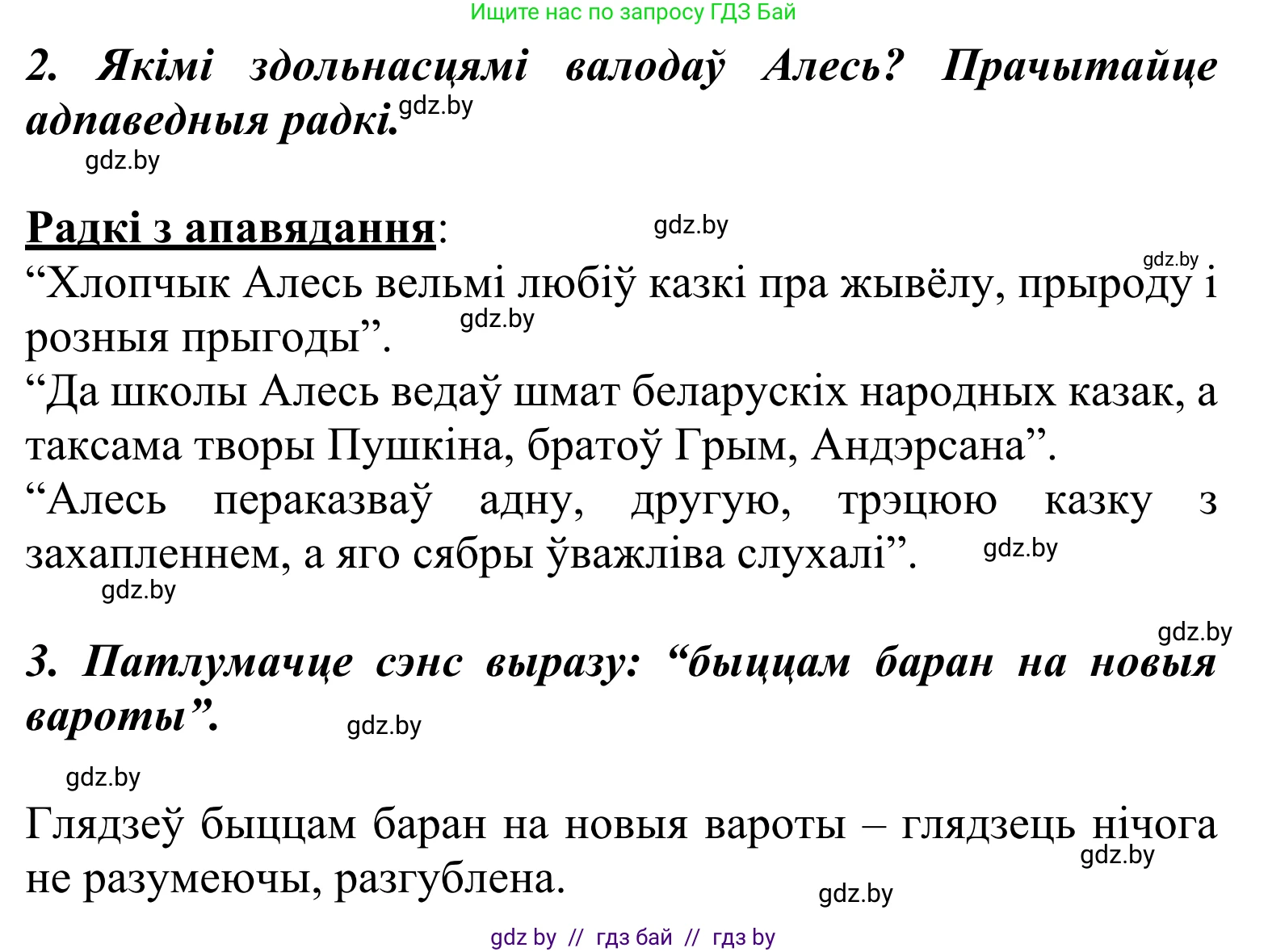 Ищите нас по запросу ГДЗ Бай

2. Якімі здольнасцямі валодаў Алесь? Прачытайце адпаведныя радкі. gdz.by

gdz.by

Радкі з апавядання: gdz.by

gdz.by

“Хлопчык Алесь вельмі любіў казкі пра жывёлу, прыроду і розныя прыгоды”. gdz.by

“Да школы Алесь ведаў шмат беларускіх народных казак, а таксама творы Пушкіна, братоў Грым, Андэрсана”.

“Алесь пераказваў адну, другую, трэцюю казку з захапленнем, а яго сябры ўважліва слухалі”. gdz.by

gdz.by

gdz.by

3. Патлумачце сэнс выразу: “быццам баран на новыя вароты”. gdz.by

gdz.by

Глядзеў быццам баран на новыя вароты – глядзець нічога не разумеючы, разгублена. gdz.by

gdz.by

gdz by // гдз бай // гдз by